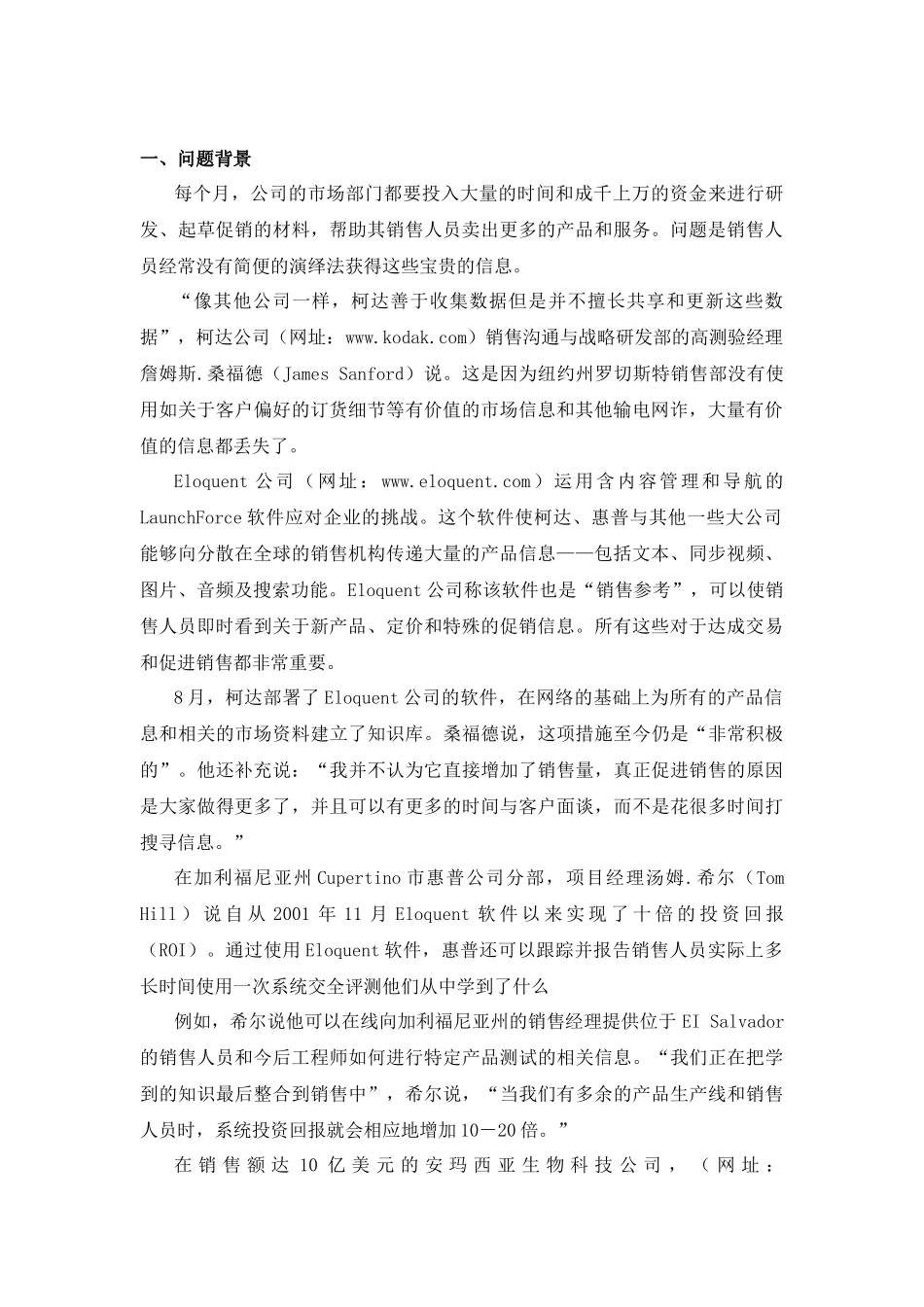 一、问题背景

每个月，公司的市场部门都要投入大量的时间和成千上万的资金来进行研发、起草促销的材料，帮助其销售人员卖出更多的产品和服务。问题是销售人员经常没有简便的演绎法获得这些宝贵的信息。

“像其他公司一样，柯达善于收集数据但是并不擅长共享和更新这些数据”，柯达公司（网址：www.kodak.com）销售沟通与战略研发部的高测验经理詹姆斯.桑福德（James Sanford）说。这是因为纽约州罗切斯特销售部没有使用如关于客户偏好的订货细节等有价值的市场信息和其他输电网诈，大量有价值的信息都丢失了。

Eloquent 公司（网址：www.eloquent.com）运用含内容管理和导航的 LaunchForce 软件应对企业的挑战。这个软件使柯达、惠普与其他一些大公司能够向分散在全球的销售机构传递大量的产品信息——包括文本、同步视频、图片、音频及搜索功能。Eloquent 公司称该软件也是“销售参考”，可以使销售人员即时看到关于新产品、定价和特殊的促销信息。所有这些对于达成交易和促进销售都非常重要。

8 月，柯达部署了 Eloquent 公司的软件，在网络的基础上为所有的产品信息和相关的市场资料建立了知识库。桑福德说，这项措施至今仍是“非常积极的”。他还补充说：“我并不认为它直接增加了销售量，真正促进销售的原因是大家做得更多了，并且可以有更多的时间与客户面谈，而不是花很多时间打搜寻信息。”

在加利福尼亚州 Cupertino 市惠普公司分部，项目经理汤姆.希尔（Tom Hill）说自从 2001 年 11 月 Eloquent 软件以来实现了十倍的投资回报（ROI）。通过使用 Eloquent 软件，惠普还可以跟踪并报告销售人员实际上多长时间使用一次系统交全评测他们从中学到了什么

例如，希尔说他可以在线向加利福尼亚州的销售经理提供位于 EI Salvador 的销售人员和今后工程师如何进行特定产品测试的相关信息。“我们正在把学到的知识最后整合到销售中”，希尔说，“当我们有多余的产品生产线和销售人员时，系统投资回报就会相应地增加 10－20 倍。”

在销售额达 10 亿美元的安玛西亚生物科技公司，（网址：